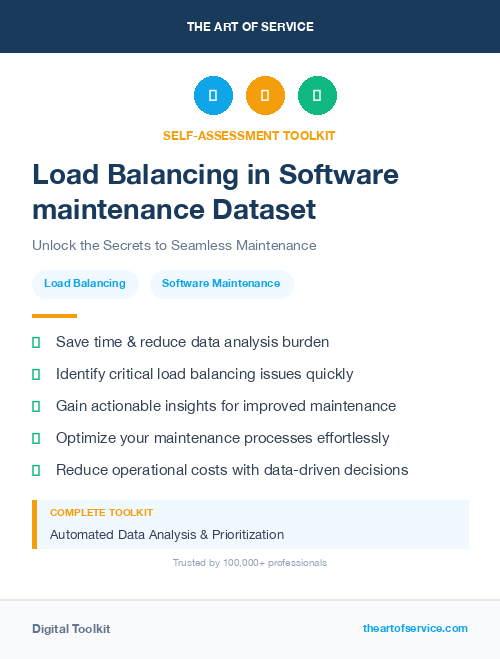 THE ART OF SERVICE

SELF-ASSESSMENT TOOLKIT

Load Balancing in Software maintenance Dataset

Unlock the Secrets to Seamless Maintenance

Load Balancing

Software Maintenance

Save time & reduce data analysis burden

Identify critical load balancing issues quickly

Gain actionable insights for improved maintenance

Optimize your maintenance processes effortlessly

Reduce operational costs with data-driven decisions

COMPLETE TOOLKIT

Automated Data Analysis & Prioritization

Trusted by 100,000+ professionals

Digital Toolkit

theartofservice.com